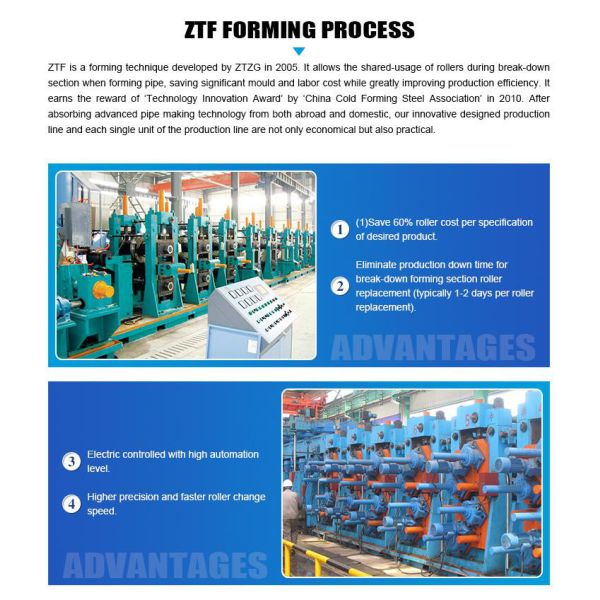 ZTF FORMING PROCESS

ZTF is a forming technique developed by ZTZG in 2005. It allows the shared-usage of rollers during break-down section when forming pipe, saving significant mould and labor cost while greatly improving production efficiency. It earns the reward of 'Technology Innovation Award' by 'China Cold Forming Steel Association' in 2010. After absorbing advanced pipe making technology from both abroad and domestic, our innovative designed production line and each single unit of the production line are not only economical but also practical.

1 (1)Save 60% roller cost per specification of desired product.

2 Eliminate production down time for break-down forming section roller replacement (typically 1-2 days per roller replacement).

ADVANTAGES

3 Electric controlled with high automation level.

4 Higher precision and faster roller change speed.

ADVANTAGES